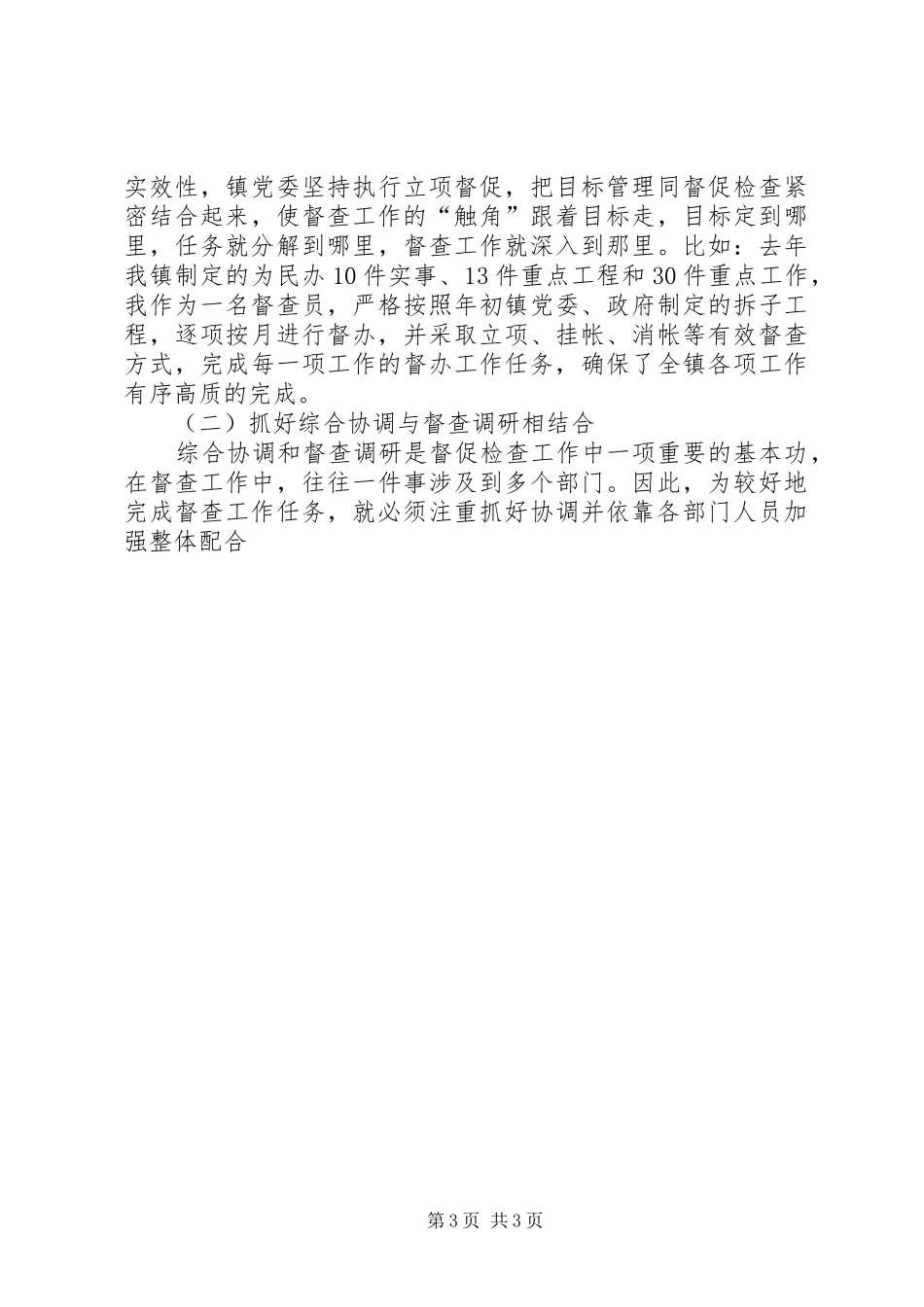 实效性，镇党委坚持执行立项督促，把目标管理同督促检查紧密结合起来，使督查工作的“触角”跟着目标走，目标定到哪里，任务就分解到哪里，督查工作就深入到那里。比如：去年我镇制定的为民办10件实事、13件重点工程和30件重点工作，我作为一名督查员，严格按照年初镇党委、政府制定的拆子工程，逐项按月进行督办，并采取立项、挂帐、消帐等有效督查方式，完成每一项工作的督办工作任务，确保了全镇各项工作有序高质的完成。

（二）抓好综合协调与督查调研相结合

综合协调和督查调研是督促检查工作中一项重要的基本功，在督查工作中，往往一件事涉及到多个部门。因此，为较好地完成督查工作任务，就必须注重抓好协调并依靠各部门人员加强整体配合

第3页 共3页